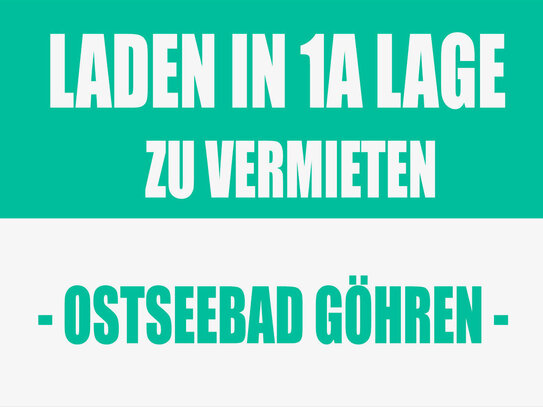 LADEN IN 1A LAGE
ZU VERMIETEN

- OSTSEEBAD GÖHREN -